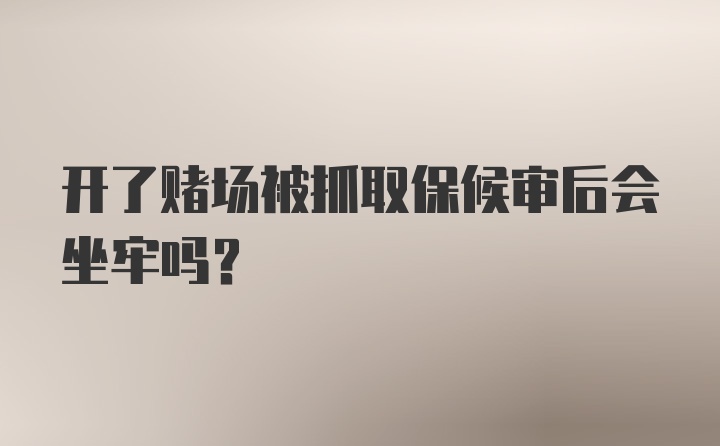 开了赌场被抓取保候审后会坐牢吗？